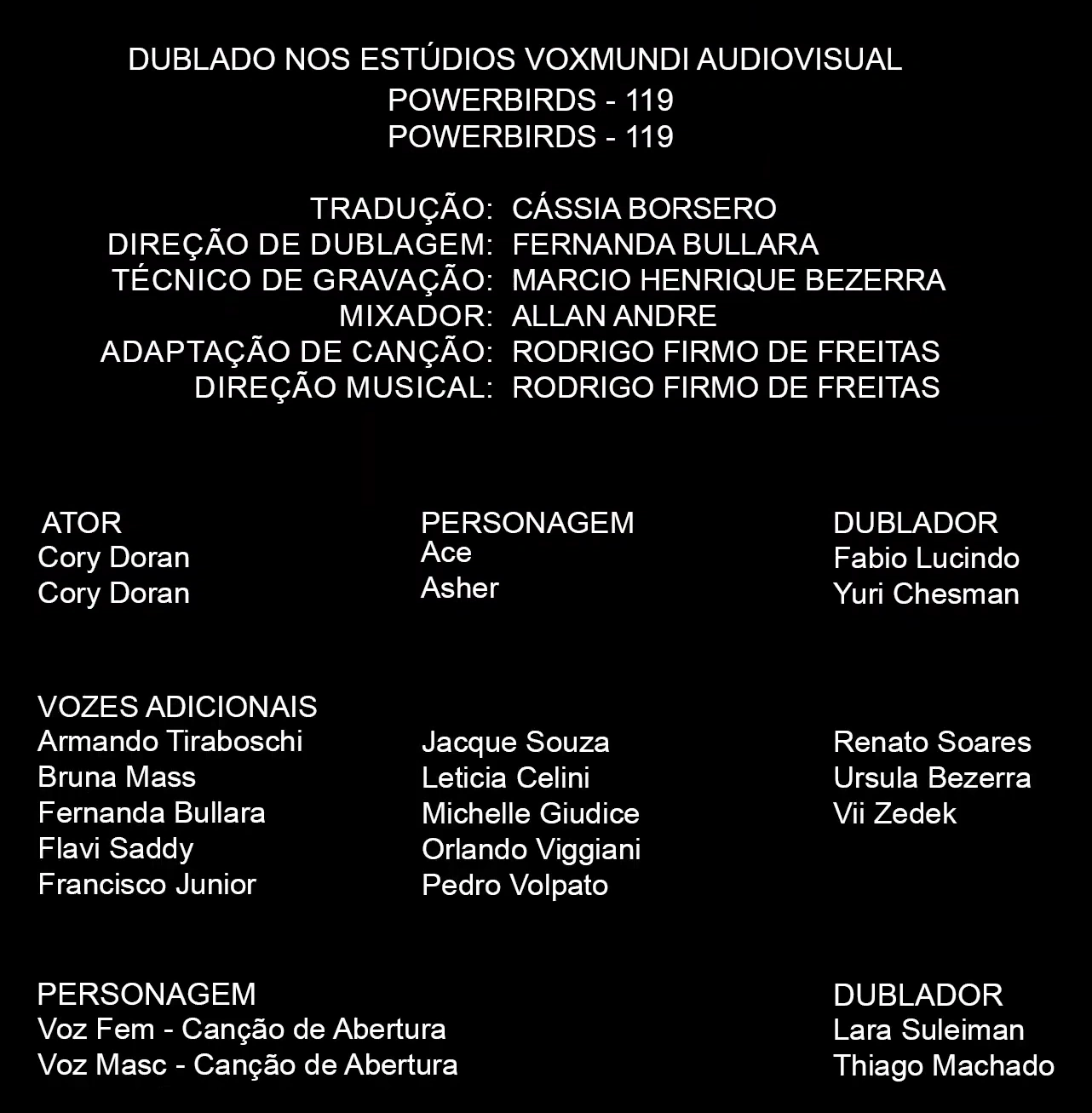 DUBLADO NOS ESTÚDIOS VOXMUNDI AUDIOVISUAL
POWERBIRDS - 119
POWERBIRDS - 119

TRADUÇÃO: CÁSSIA BORSERO
DIREÇÃO DE DUBLAGEM: FERNANDA BULLARA
TÉCNICO DE GRAVAÇÃO: MARCIO HENRIQUE BEZERRA
MIXADOR: ALLAN ANDRE
ADAPTAÇÃO DE CANÇÃO: RODRIGO FIRMO DE FREITAS
DIREÇÃO MUSICAL: RODRIGO FIRMO DE FREITAS

| ATOR | PERSONAGEM | DUBLADOR |
|---|---|---|
| Cory Doran | Ace | Fabio Lucindo |
| Cory Doran | Asher | Yuri Chesman |

VOZES ADICIONAIS
Armando Tiraboschi
Bruna Mass
Fernanda Bullara
Flavi Saddy
Francisco Junior

Jacque Souza
Leticia Celini
Michelle Giudice
Orlando Viggiani
Pedro Volpato

Renato Soares
Ursula Bezerra
Vii Zedek

| PERSONAGEM | DUBLADOR |
|---|---|
| Voz Fem - Canção de Abertura | Lara Suleiman |
| Voz Masc - Canção de Abertura | Thiago Machado |